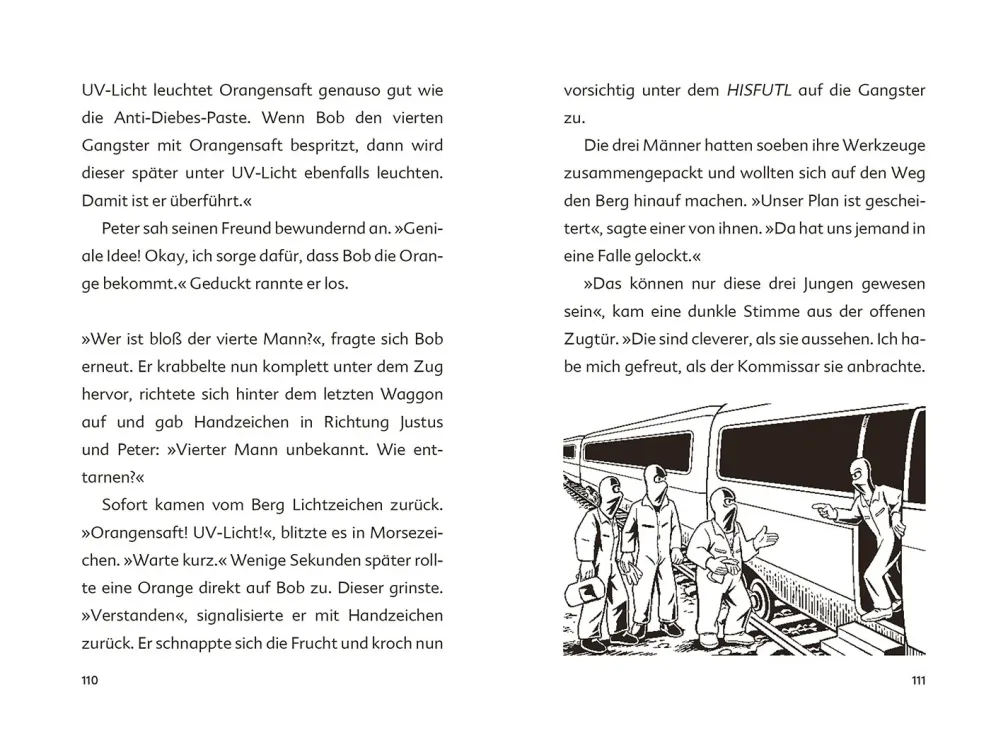 UV-Licht leuchtet Orangensaft genauso gut wie die Anti-Diebes-Paste. Wenn Bob den vierten Gangster mit Orangensaft bespritzt, dann wird dieser später unter UV-Licht ebenfalls leuchten. Damit ist er überführt.«

Peter sah seinen Freund bewundernd an. »Geniale Idee! Okay, ich sorge dafür, dass Bob die Orange bekommt.« Geduckt rannte er los.

»Wer ist bloß der vierte Mann?«, fragte sich Bob erneut. Er krabbelte nun komplett unter dem Zug hervor, richtete sich hinter dem letzten Waggon auf und gab Handzeichen in Richtung Justus und Peter: »Vierter Mann unbekannt. Wie enttarnen?«

Sofort kamen vom Berg Lichtzeichen zurück. »Orangensaft! UV-Licht!«, blitzte es in Morsezeichen. »Warte kurz.« Wenige Sekunden später rollte eine Orange direkt auf Bob zu. Dieser grinste. »Verstanden«, signalisierte er mit Handzeichen zurück. Er schnappte sich die Frucht und kroch nun

110

vorsichtig unter dem HISFUTL auf die Gangster zu.

Die drei Männer hatten soeben ihre Werkzeuge zusammengepackt und wollten sich auf den Weg den Berg hinauf machen. »Unser Plan ist gescheitert«, sagte einer von ihnen. »Da hat uns jemand in eine Falle gelockt.«

»Das können nur diese drei Jungen gewesen sein«, kam eine dunkle Stimme aus der offenen Zugtür. »Die sind cleverer, als sie aussehen. Ich habe mich gefreut, als der Kommissar sie anbrachte.

111